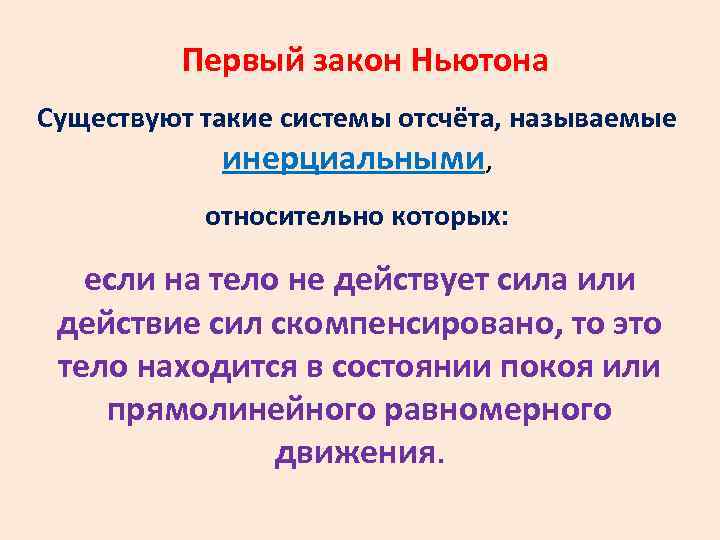 Первый закон Ньютона

Существуют такие системы отсчёта, называемые инерциальными,

относительно которых:

если на тело не действует сила или действие сил скомпенсировано, то это тело находится в состоянии покоя или прямолинейного равномерного движения.